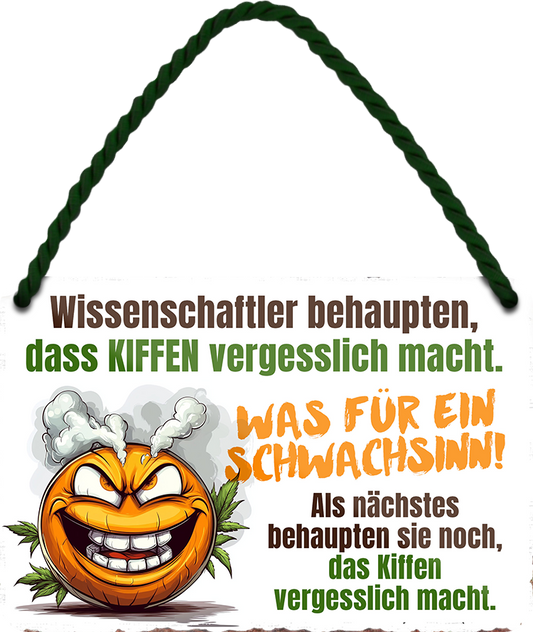 Wissenschaftler behaupten, dass KIFFEN vergesslich macht.

WAS FÜR EIN SCHWACHSINN!

Als nächstes behaupten sie noch, das Kiffen vergesslich macht.